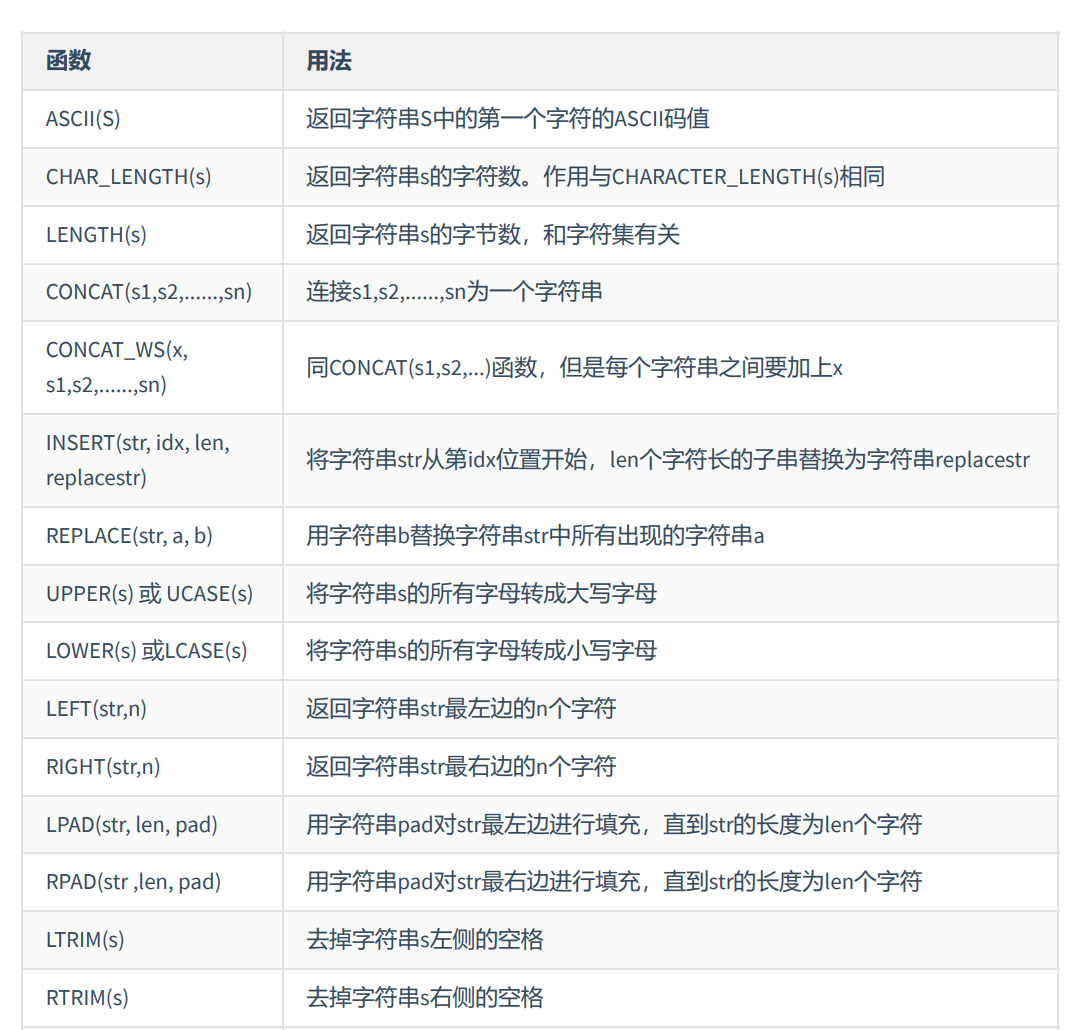 | 函数 | 用法 |
|---|---|
| ASCII(S) | 返回字符串S中的第一个字符的ASCII码值 |
| CHAR_LENGTH(s) | 返回字符串s的字符数。作用与CHARACTER_LENGTH(s)相同 |
| LENGTH(s) | 返回字符串s的字节数，和字符集有关 |
| CONCAT(s1,s2,......,sn) | 连接s1,s2,......,sn为一个字符串 |
| CONCAT_WS(x, s1,s2,......,sn) | 同CONCAT(s1,s2,...)函数，但是每个字符串之间要加上x |
| INSERT(str, idx, len, replacestr) | 将字符串str从第idx位置开始，len个字符长的子串替换为字符串replacestr |
| REPLACE(str, a, b) | 用字符串b替换字符串str中所有出现的字符串a |
| UPPER(s) 或 UCASE(s) | 将字符串s的所有字母转成大写字母 |
| LOWER(s) 或LCASE(s) | 将字符串s的所有字母转成小写字母 |
| LEFT(str,n) | 返回字符串str最左边的n个字符 |
| RIGHT(str,n) | 返回字符串str最右边的n个字符 |
| LPAD(str, len, pad) | 用字符串pad对str最左边进行填充，直到str的长度为len个字符 |
| RPAD(str ,len, pad) | 用字符串pad对str最右边进行填充，直到str的长度为len个字符 |
| LTRIM(s) | 去掉字符串s左侧的空格 |
| RTRIM(s) | 去掉字符串s右侧的空格 |